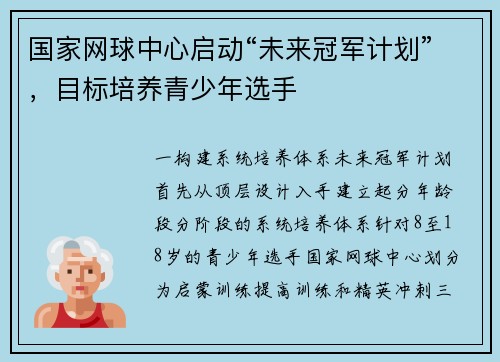 国家网球中心启动“未来冠军计划”，目标培养青少年选手

一构建系统培养体系未来冠军计划首先从顶层设计入手建立起分年龄段分阶段的系统培养体系针对8至18岁的青少年选手国家网球中心划分为启蒙训练提高训练和精英冲刺三